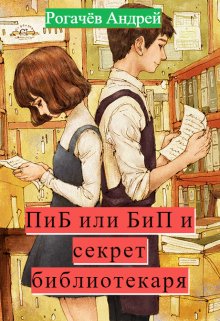 Рогачёв Андрей

ПиБ или БиП и секрет библиотекаря